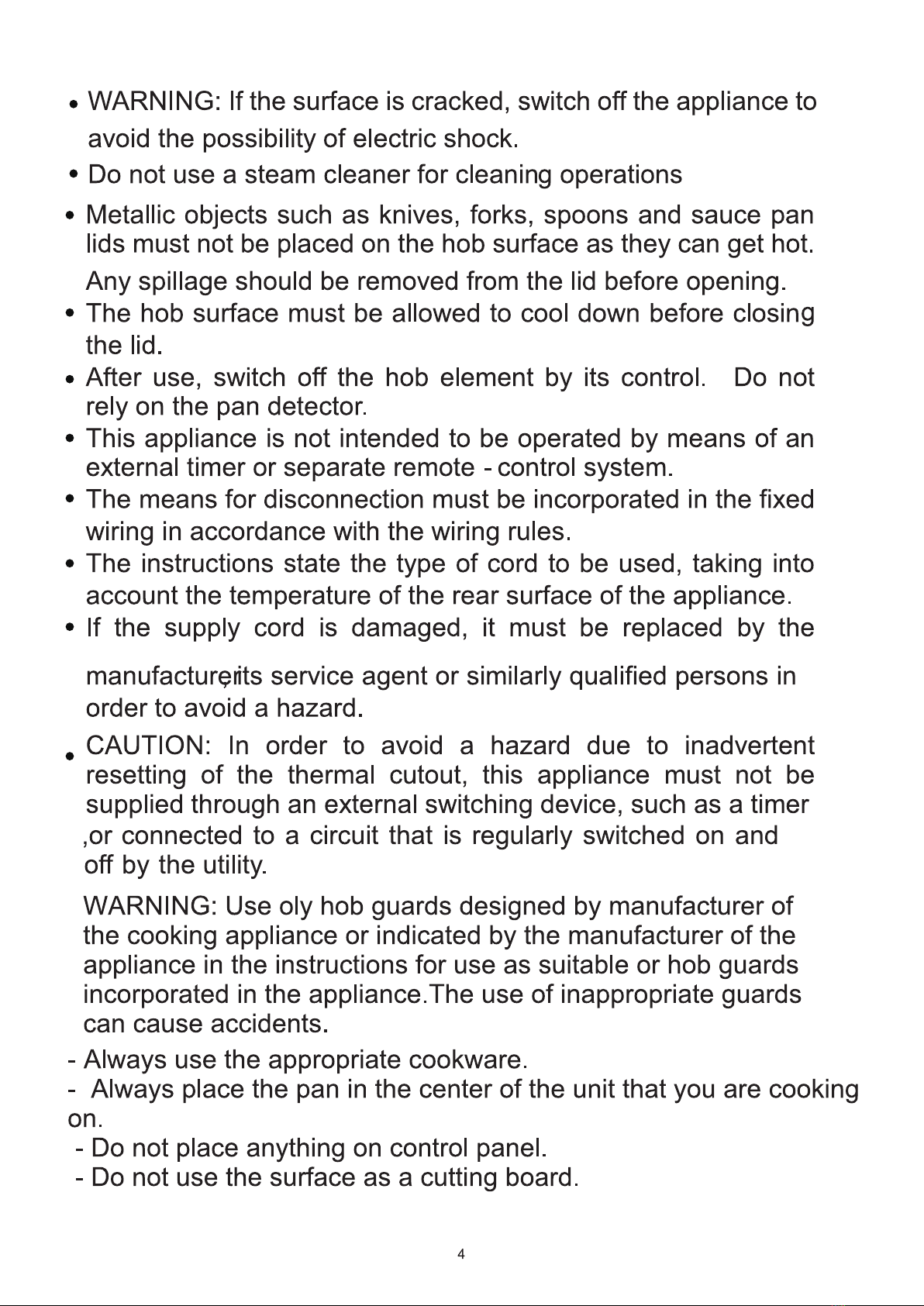 • WARNING: If the surface is cracked, switch off the appliance to avoid the possibility of electric shock.

• Do not use a steam cleaner for cleaning operations

• Metallic objects such as knives, forks, spoons and sauce pan lids must not be placed on the hob surface as they can get hot. Any spillage should be removed from the lid before opening.

• The hob surface must be allowed to cool down before closing the lid.

• After use, switch off the hob element by its control. Do not rely on the pan detector.

• This appliance is not intended to be operated by means of an external timer or separate remote - control system.

• The means for disconnection must be incorporated in the fixed wiring in accordance with the wiring rules.

• The instructions state the type of cord to be used, taking into account the temperature of the rear surface of the appliance.

• If the supply cord is damaged, it must be replaced by the manufacturer,its service agent or similarly qualified persons in order to avoid a hazard.

• CAUTION: In order to avoid a hazard due to inadvertent resetting of the thermal cutout, this appliance must not be supplied through an external switching device, such as a timer ,or connected to a circuit that is regularly switched on and off by the utility.

WARNING: Use oly hob guards designed by manufacturer of the cooking appliance or indicated by the manufacturer of the appliance in the instructions for use as suitable or hob guards incorporated in the appliance.The use of inappropriate guards can cause accidents.

- Always use the appropriate cookware.
- Always place the pan in the center of the unit that you are cooking on.
- Do not place anything on control panel.
- Do not use the surface as a cutting board.

4